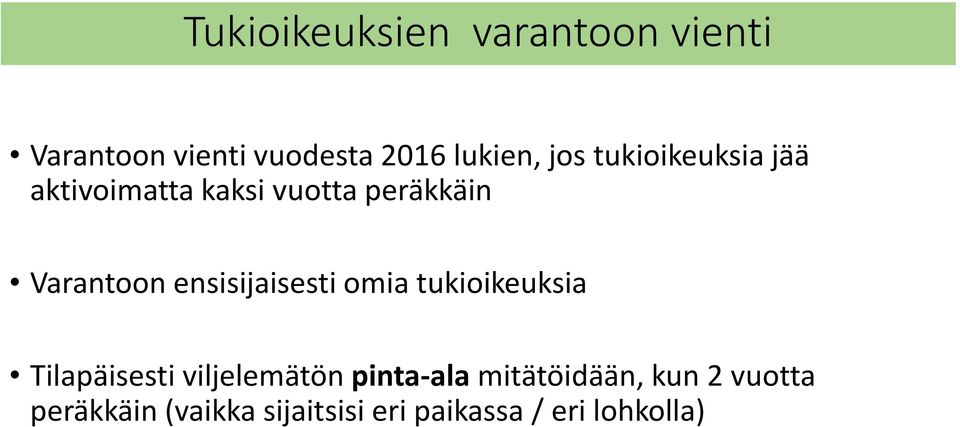 Tukioikeuksien varantoon vienti

• Varantoon vienti vuodesta 2016 lukien, jos tukioikeuksia jää aktivoimatta kaksi vuotta peräkkäin

• Varantoon ensisijaisesti omia tukioikeuksia

• Tilapäisesti viljelemätön pinta-ala mitätöidään, kun 2 vuotta peräkkäin (vaikka sijaitsisi eri paikassa / eri lohkolla)